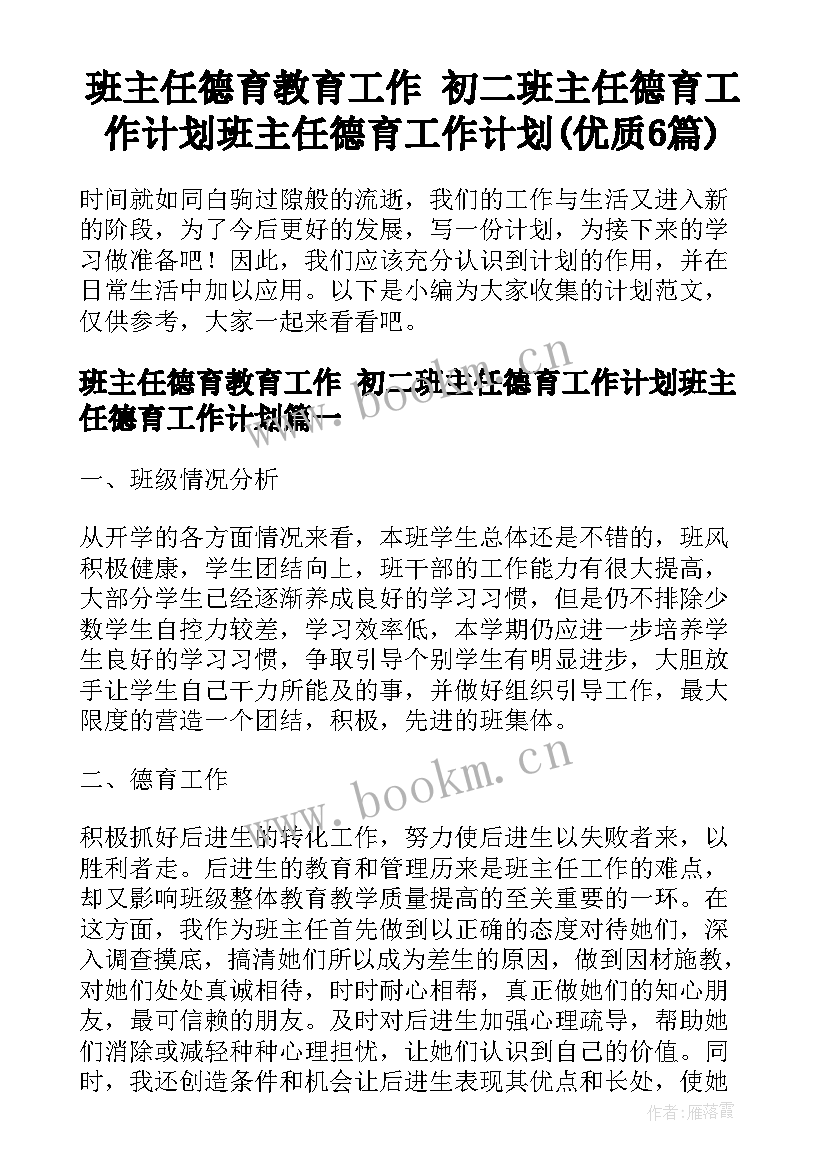 班主任德育教育工作 初二班主任德育工作计划班主任德育工作计划(优质6篇)

时间就如同白驹过隙般的流逝，我们的工作与生活又进入新的阶段，为了今后更好的发展，写一份计划，为接下来的学习做准备吧！因此，我们应该充分认识到计划的作用，并在日常生活中加以应用。以下是小编为大家收集的计划范文，仅供参考，大家一起来看看吧。

班主任德育教育工作 初二班主任德育工作计划班主任德育工作计划篇一

一、班级情况分析

从开学的各方面情况来看，本班学生总体还是不错的，班风积极健康，学生团结向上，班干部的工作能力有很大提高，大部分学生已经逐渐养成良好的学习习惯，但是仍不排除少数学生自控力较差，学习效率低，本学期仍应进一步培养学生良好的学习习惯，争取引导个别学生有明显进步，大胆放手让学生自己干力所能及的事，并做好组织引导工作，最大限度的营造一个团结，积极，先进的班集体。

二、德育工作

积极抓好后进生的转化工作，努力使后进生以失败者来，以胜利者走。后进生的教育和管理历来是班主任工作的难点，却又影响班级整体教育教学质量提高的至关重要的一环。在这方面，我作为班主任首先做到以正确的态度对待她们，深入调查摸底，搞清她们所以成为差生的原因，做到因材施教，对她们处处真诚相待，时时耐心相帮，真正做她们的知心朋友，最可信赖的朋友。及时对后进生加强心理疏导，帮助她们消除或减轻种种心理担忧，让她们认识到自己的价值。同时，我还创造条件和机会让后进生表现其优点和长处，使她

www.bookm.cn

www.bookm.cn

作者：雁落霞